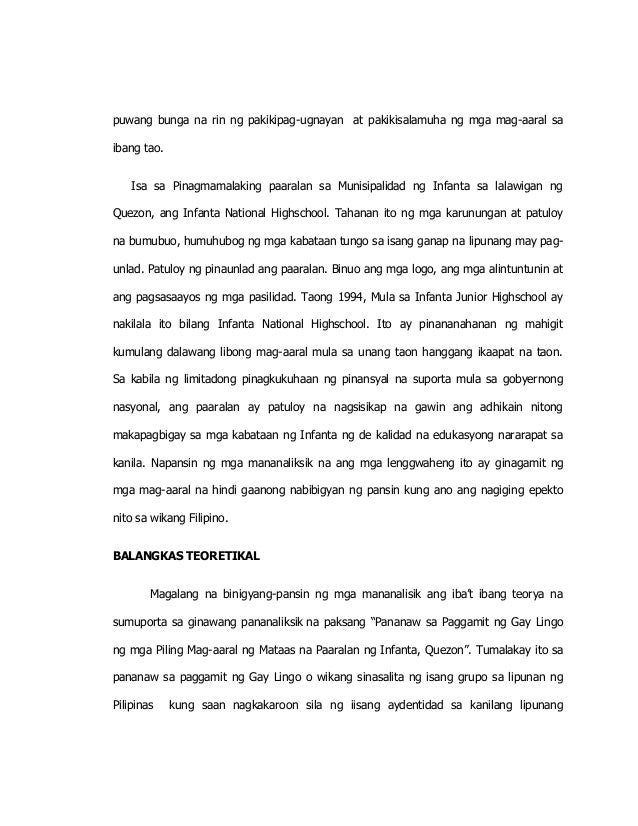 puwang bunga na rin ng pakikipag-ugnayan at pakikisalamuha ng mga mag-aaral sa ibang tao.

Isa sa Pinagmamalaking paaralan sa Munisipalidad ng Infanta sa lalawigan ng Quezon, ang Infanta National Highschool. Tahanan ito ng mga karunungan at patuloy na bumubuo, humuhubog ng mga kabataan tungo sa isang ganap na lipunang may pag-unlad. Patuloy ng pinaunlad ang paaralan. Binuo ang mga logo, ang mga alintuntunin at ang pagsasaayos ng mga pasilidad. Taong 1994, Mula sa Infanta Junior Highschool ay nakilala ito bilang Infanta National Highschool. Ito ay pinananahanan ng mahigit kumulang dalawang libong mag-aaral mula sa unang taon hanggang ikaapat na taon. Sa kabila ng limitadong pinagkukuhaan ng pinansyal na suporta mula sa gobyernong nasyonal, ang paaralan ay patuloy na nagsisikap na gawin ang adhikain nitong makapagbigay sa mga kabataan ng Infanta ng de kalidad na edukasyong nararapat sa kanila. Napansin ng mga mananaliksik na ang mga lenggwaheng ito ay ginagamit ng mga mag-aaral na hindi gaanong nabibigyan ng pansin kung ano ang nagiging epekto nito sa wikang Filipino.

BALANGKAS TEORETIKAL

Magalang na binigyang-pansin ng mga mananalisik ang iba't ibang teorya na sumuporta sa ginawang pananaliksik na paksang "Pananaw sa Paggamit ng Gay Lingo ng mga Piling Mag-aaral ng Mataas na Paaralan ng Infanta, Quezon". Tumalakay ito sa pananaw sa paggamit ng Gay Lingo o wikang sinasalita ng isang grupo sa lipunan ng Pilipinas kung saan nagkakaroon sila ng iisang aydentidad sa kanilang lipunang